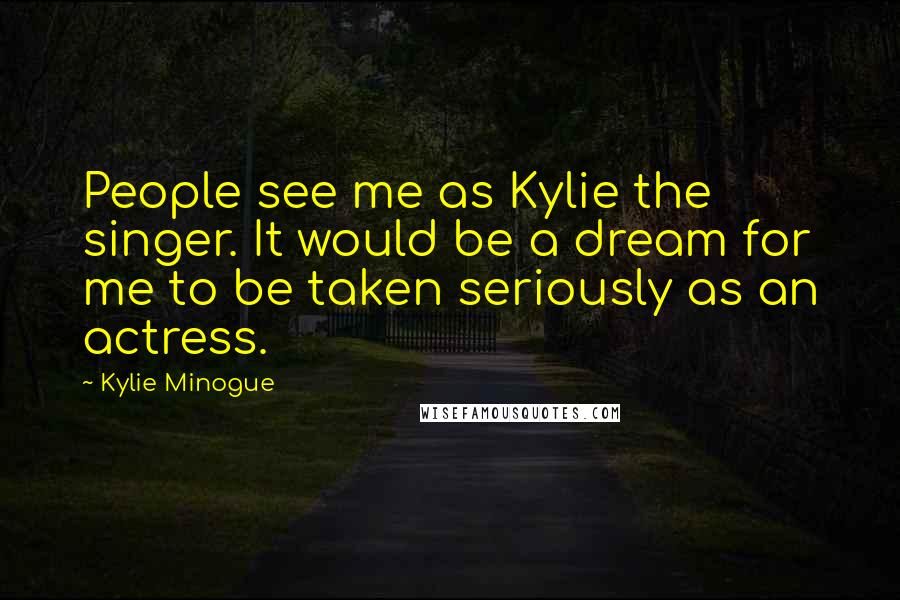 People see me as Kylie the singer. It would be a dream for me to be taken seriously as an actress.

~ Kylie Minogue

WISEFAMOUSQUOTES.COM